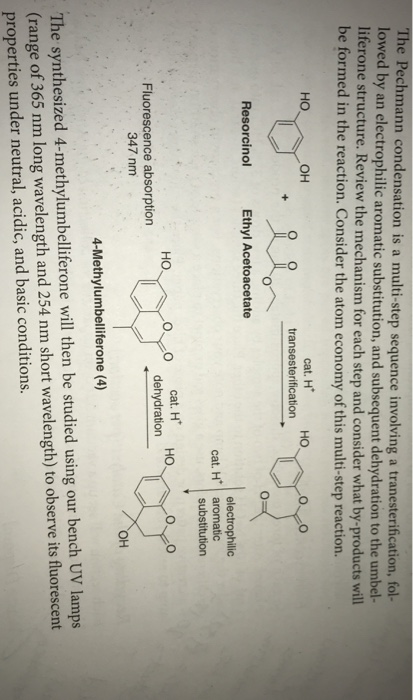 The Pechmann condensation is a multi-step sequence involving a transesterification, followed by an electrophilic aromatic substitution, and subsequent dehydration to the umbelliferone structure. Review the mechanism for each step and consider what by-products will be formed in the reaction. Consider the atom economy of this multi-step reaction.

HO OH

Resorcinol

+

O O

O

Ethyl Acetoacetate

cat. $H^+$
transesterification

HO

O O

O

cat. $H^+$

electrophilic aromatic substitution

HO

O O

OH

cat. $H^+$
dehydration

HO

O O

4-Methylumbelliferone (4)

Fluorescence absorption
347 nm

The synthesized 4-methylumbelliferone will then be studied using our bench UV lamps (range of 365 nm long wavelength and 254 nm short wavelength) to observe its fluorescent properties under neutral, acidic, and basic conditions.